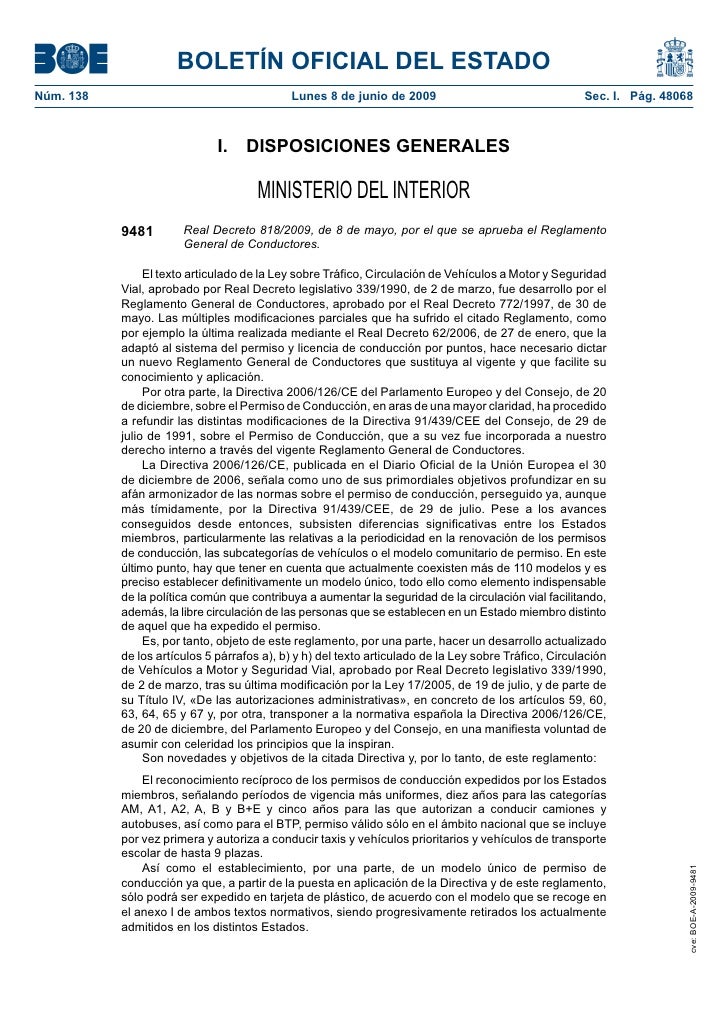 BOE

BOLETÍN OFICIAL DEL ESTADO

Núm. 138 Lunes 8 de junio de 2009 Sec. I. Pág. 48068

I. DISPOSICIONES GENERALES

MINISTERIO DEL INTERIOR

9481 Real Decreto 818/2009, de 8 de mayo, por el que se aprueba el Reglamento General de Conductores.

El texto articulado de la Ley sobre Tráfico, Circulación de Vehículos a Motor y Seguridad Vial, aprobado por Real Decreto legislativo 339/1990, de 2 de marzo, fue desarrollo por el Reglamento General de Conductores, aprobado por el Real Decreto 772/1997, de 30 de mayo. Las múltiples modificaciones parciales que ha sufrido el citado Reglamento, como por ejemplo la última realizada mediante el Real Decreto 62/2006, de 27 de enero, que la adaptó al sistema del permiso y licencia de conducción por puntos, hace necesario dictar un nuevo Reglamento General de Conductores que sustituya al vigente y que facilite su conocimiento y aplicación.

Por otra parte, la Directiva 2006/126/CE del Parlamento Europeo y del Consejo, de 20 de diciembre, sobre el Permiso de Conducción, en aras de una mayor claridad, ha procedido a refundir las distintas modificaciones de la Directiva 91/439/CEE del Consejo, de 29 de julio de 1991, sobre el Permiso de Conducción, que a su vez fue incorporada a nuestro derecho interno a través del vigente Reglamento General de Conductores.

La Directiva 2006/126/CE, publicada en el Diario Oficial de la Unión Europea el 30 de diciembre de 2006, señala como uno de sus primordiales objetivos profundizar en su afán armonizador de las normas sobre el permiso de conducción, perseguido ya, aunque más tímidamente, por la Directiva 91/439/CEE, de 29 de julio. Pese a los avances conseguidos desde entonces, subsisten diferencias significativas entre los Estados miembros, particularmente las relativas a la periodicidad en la renovación de los permisos de conducción, las subcategorías de vehículos o el modelo comunitario de permiso. En este último punto, hay que tener en cuenta que actualmente coexisten más de 110 modelos y es preciso establecer definitivamente un modelo único, todo ello como elemento indispensable de la política común que contribuya a aumentar la seguridad de la circulación vial facilitando, además, la libre circulación de las personas que se establecen en un Estado miembro distinto de aquel que ha expedido el permiso.

Es, por tanto, objeto de este reglamento, por una parte, hacer un desarrollo actualizado de los artículos 5 párrafos a), b) y h) del texto articulado de la Ley sobre Tráfico, Circulación de Vehículos a Motor y Seguridad Vial, aprobado por Real Decreto legislativo 339/1990, de 2 de marzo, tras su última modificación por la Ley 17/2005, de 19 de julio, y de parte de su Título IV, «De las autorizaciones administrativas», en concreto de los artículos 59, 60, 63, 64, 65 y 67 y, por otra, transponer a la normativa española la Directiva 2006/126/CE, de 20 de diciembre, del Parlamento Europeo y del Consejo, en una manifiesta voluntad de asumir con celeridad los principios que la inspiran.

Son novedades y objetivos de la citada Directiva y, por lo tanto, de este reglamento:

El reconocimiento recíproco de los permisos de conducción expedidos por los Estados miembros, señalando períodos de vigencia más uniformes, diez años para las categorías AM, A1, A2, A, B y B+E y cinco años para las que autorizan a conducir camiones y autobuses, así como para el BTP, permiso válido sólo en el ámbito nacional que se incluye por vez primera y autoriza a conducir taxis y vehículos prioritarios y vehículos de transporte escolar de hasta 9 plazas.

Así como el establecimiento, por una parte, de un modelo único de permiso de conducción ya que, a partir de la puesta en aplicación de la Directiva y de este reglamento, sólo podrá ser expedido en tarjeta de plástico, de acuerdo con el modelo que se recoge en el anexo I de ambos textos normativos, siendo progresivamente retirados los actualmente admitidos en los distintos Estados.

cve: BOE-A-2009-9481